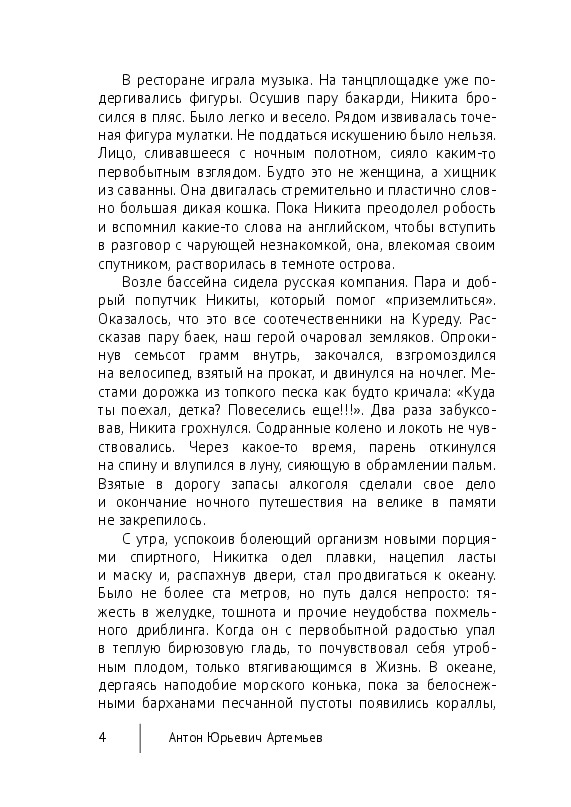 В ресторане играла музыка. На танцплощадке уже подергивались фигуры. Осушив пару бакарди, Никита бросился в пляс. Было легко и весело. Рядом извивалась точеная фигура мулатки. Не поддаться искушению было нельзя. Лицо, сливавшееся с ночным полотном, сияло каким-то первобытным взглядом. Будто это не женщина, а хищник из саванны. Она двигалась стремительно и пластично словно большая дикая кошка. Пока Никита преодолел робость и вспомнил какие-то слова на английском, чтобы вступить в разговор с чарующей незнакомкой, она, влекомая своим спутником, растворилась в темноте острова.

Возле бассейна сидела русская компания. Пара и добрый попутчик Никиты, который помог «приземлиться». Оказалось, что это все соотечественники на Куреду. Рассказав пару баек, наш герой очаровал земляков. Опрокинув семьсот грамм внутрь, закочался, взгромоздился на велосипед, взятый на прокат, и двинулся на ночлег. Местами дорожка из топкого песка как будто кричала: «Куда ты поехал, детка? Повеселись еще!!!». Два раза забуксовав, Никита грохнулся. Содранные колено и локоть не чувствовались. Через какое-то время, парень откинулся на спину и влупился в луну, сияющую в обрамлении пальм. Взятые в дорогу запасы алкоголя сделали свое дело и окончание ночного путешествия на велике в памяти не закрепилось.

С утра, успокоив болеющий организм новыми порциями спиртного, Никитка одел плавки, нацепил ласты и маску и, распахнув двери, стал продвигаться к океану. Было не более ста метров, но путь дался непросто: тяжесть в желудке, тошнота и прочие неудобства похмельного дриблинга. Когда он с первобытной радостью упал в теплую бирюзовую гладь, то почувствовал себя утробным плодом, только втягивающимся в Жизнь. В океане, дергаясь наподобие морского конька, пока за белоснежными барханами песчанной пустоты появились кораллы,

4 Антон Юрьевич Артемьев